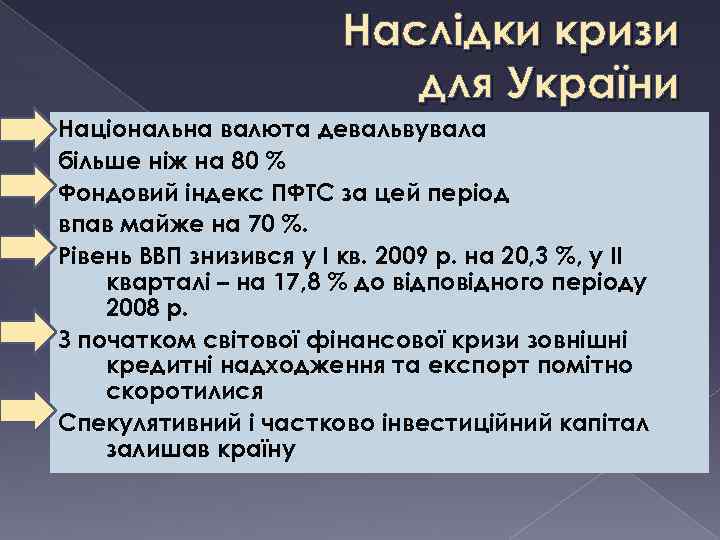 Наслідки кризи для України

Національна валюта девальвувала більше ніж на 80 %

Фондовий індекс ПФТС за цей період впав майже на 70 %.

Рівень ВВП знизився у І кв. 2009 р. на 20,3 %, у ІІ кварталі – на 17,8 % до відповідного періоду 2008 р.

З початком світової фінансової кризи зовнішні кредитні надходження та експорт помітно скоротилися

Спекулятивний і частково інвестиційний капітал залишав країну